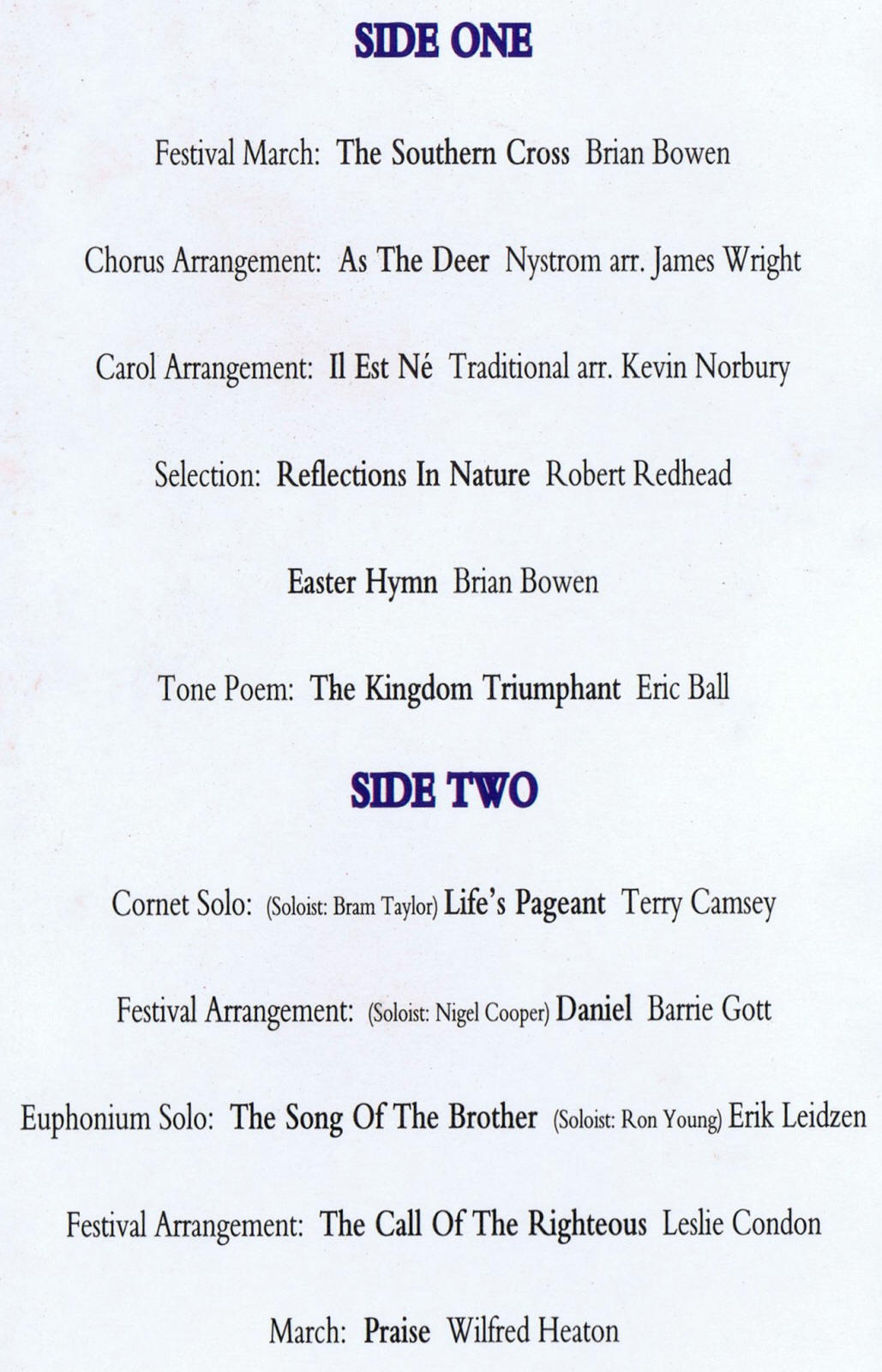 SIDE ONE

Festival March: The Southern Cross Brian Bowen

Chorus Arrangement: As The Deer Nystrom arr. James Wright

Carol Arrangement: Il Est Né Traditional arr. Kevin Norbury

Selection: Reflections In Nature Robert Redhead

Easter Hymn Brian Bowen

Tone Poem: The Kingdom Triumphant Eric Ball

SIDE TWO

Cornet Solo: (Soloist: Bram Taylor) Life's Pageant Terry Camsey

Festival Arrangement: (Soloist: Nigel Cooper) Daniel Barrie Gott

Euphonium Solo: The Song Of The Brother (Soloist: Ron Young) Erik Leidzen

Festival Arrangement: The Call Of The Righteous Leslie Condon

March: Praise Wilfred Heaton